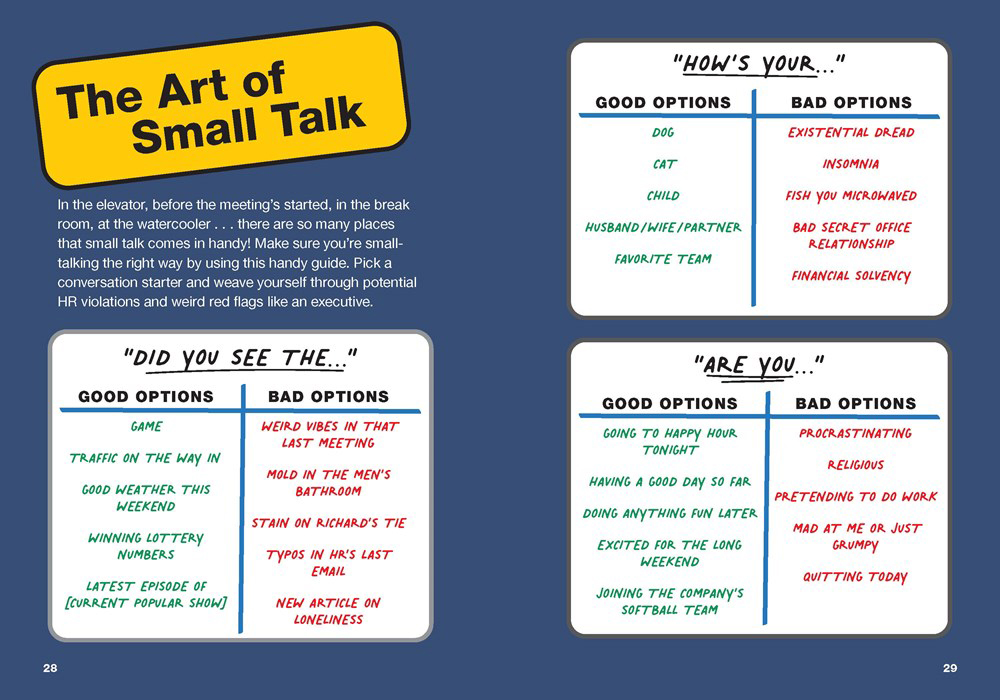 The Art of Small Talk

In the elevator, before the meeting's started, in the break room, at the watercooler . . . there are so many places that small talk comes in handy! Make sure you're small-talking the right way by using this handy guide. Pick a conversation starter and weave yourself through potential HR violations and weird red flags like an executive.

"DID YOU SEE THE..."

| GOOD OPTIONS | BAD OPTIONS |
|---|---|
| GAME | WEIRD VIBES IN THAT LAST MEETING |
| TRAFFIC ON THE WAY IN | MOLD IN THE MEN'S BATHROOM |
| GOOD WEATHER THIS WEEKEND | STAIN ON RICHARD'S TIE |
| WINNING LOTTERY NUMBERS | TYPOS IN HR'S LAST EMAIL |
| LATEST EPISODE OF [CURRENT POPULAR SHOW] | NEW ARTICLE ON LONELINESS |

28

"HOW'S YOUR..."

| GOOD OPTIONS | BAD OPTIONS |
|---|---|
| DOG | EXISTENTIAL DREAD |
| CAT | INSOMNIA |
| CHILD | FISH YOU MICROWAVED |
| HUSBAND/WIFE/PARTNER | BAD SECRET OFFICE RELATIONSHIP |
| FAVORITE TEAM | FINANCIAL SOLVENCY |

"ARE YOU..."

| GOOD OPTIONS | BAD OPTIONS |
|---|---|
| GOING TO HAPPY HOUR TONIGHT | PROCRASTINATING |
| HAVING A GOOD DAY SO FAR | RELIGIOUS |
| DOING ANYTHING FUN LATER | PRETENDING TO DO WORK |
| EXCITED FOR THE LONG WEEKEND | MAD AT ME OR JUST GRUMPY |
| JOINING THE COMPANY'S SOFTBALL TEAM | QUITTING TODAY |

29